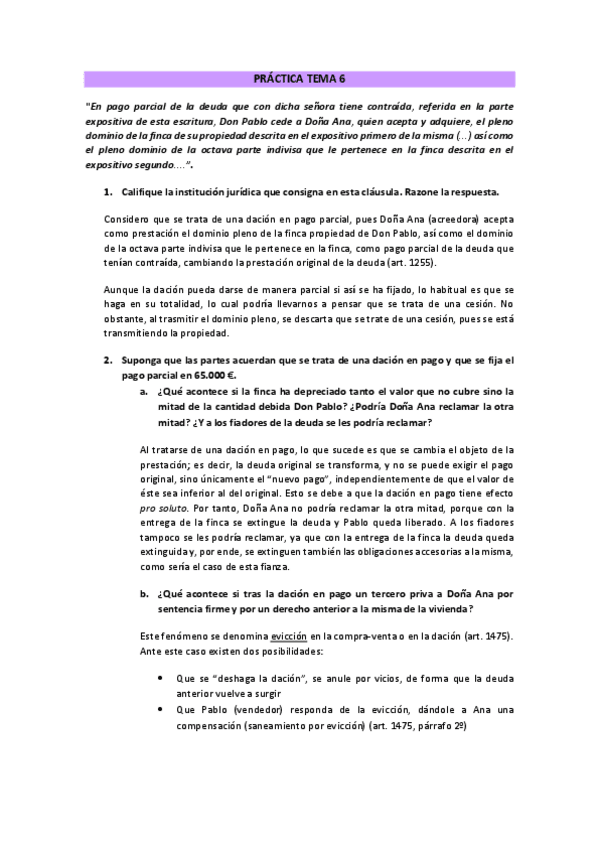 PRÁCTICA TEMA 6

"En pago parcial de la deuda que con dicha señora tiene contraída, referida en la parte expositiva de esta escritura, Don Pablo cede a Doña Ana, quien acepta y adquiere, el pleno dominio de la finca de su propiedad descrita en el expositivo primero de la misma (...) así como el pleno dominio de la octava parte indivisa que le pertenece en la finca descrita en el expositivo segundo....".

1. Califique la institución jurídica que consigna en esta cláusula. Razone la respuesta.

Considero que se trata de una dación en pago parcial, pues Doña Ana (acreedora) acepta como prestación el dominio pleno de la finca propiedad de Don Pablo, así como el dominio de la octava parte indivisa que le pertenece en la finca, como pago parcial de la deuda que tenían contraída, cambiando la prestación original de la deuda (art. 1255).

Aunque la dación pueda darse de manera parcial si así se ha fijado, lo habitual es que se haga en su totalidad, lo cual podría llevarnos a pensar que se trata de una cesión. No obstante, al trasmitir el dominio pleno, se descarta que se trate de una cesión, pues se está transmitiendo la propiedad.

2. Suponga que las partes acuerdan que se trata de una dación en pago y que se fija el pago parcial en 65.000 €.

a. ¿Qué acontece si la finca ha depreciado tanto el valor que no cubre sino la mitad de la cantidad debida Don Pablo? ¿Podría Doña Ana reclamar la otra mitad? ¿Y a los fiadores de la deuda se les podría reclamar?

Al tratarse de una dación en pago, lo que sucede es que se cambia el objeto de la prestación; es decir, la deuda original se transforma, y no se puede exigir el pago original, sino únicamente el "nuevo pago", independientemente de que el valor de éste sea inferior al del original. Esto se debe a que la dación en pago tiene efecto pro soluto. Por tanto, Doña Ana no podría reclamar la otra mitad, porque con la entrega de la finca se extingue la deuda y Pablo queda liberado. A los fiadores tampoco se les podría reclamar, ya que con la entrega de la finca la deuda queda extinguida y, por ende, se extinguen también las obligaciones accesorias a la misma, como sería el caso de esta fianza.

b. ¿Qué acontece si tras la dación en pago un tercero priva a Doña Ana por sentencia firme y por un derecho anterior a la misma de la vivienda?

Este fenómeno se denomina evicción en la compra-venta o en la dación (art. 1475). Ante este caso existen dos posibilidades:

• Que se "deshaga la dación", se anule por vicios, de forma que la deuda anterior vuelve a surgir
• Que Pablo (vendedor) responda de la evicción, dándole a Ana una compensación (saneamiento por evicción) (art. 1475, párrafo 2º)